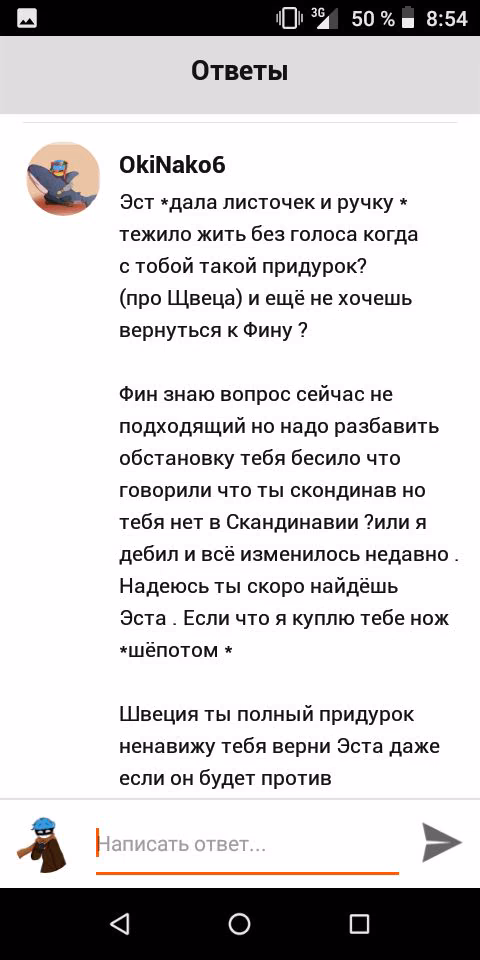 3G 50 % 8:54

Ответы

OkiNako6
Эст *дала листочек и ручку * тежило жить без голоса когда с тобой такой придурок? (про Щвеца) и ещё не хочешь вернуться к Фину ?

Фин знаю вопрос сейчас не подходящий но надо разбавить обстановку тебя бесило что говорили что ты скондинав но тебя нет в Скандинавии ?или я дебил и всё изменилось недавно . Надеюсь ты скоро найдёшь Эста . Если что я куплю тебе нож *шёпотом *

Швеция ты полный придурок ненавижу тебя верни Эста даже если он будет против

Написать ответ...